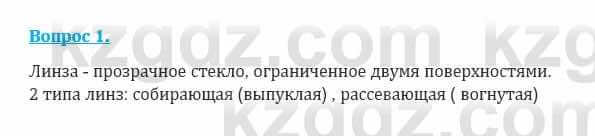 Вопрос 1.

kzgdz.com kzg

Линза - прозрачное стекло, ограниченное двумя поверхностями.
2 типа линз: собирающая (выпуклая) , рассевающая ( вогнутая)

kzgdz.com